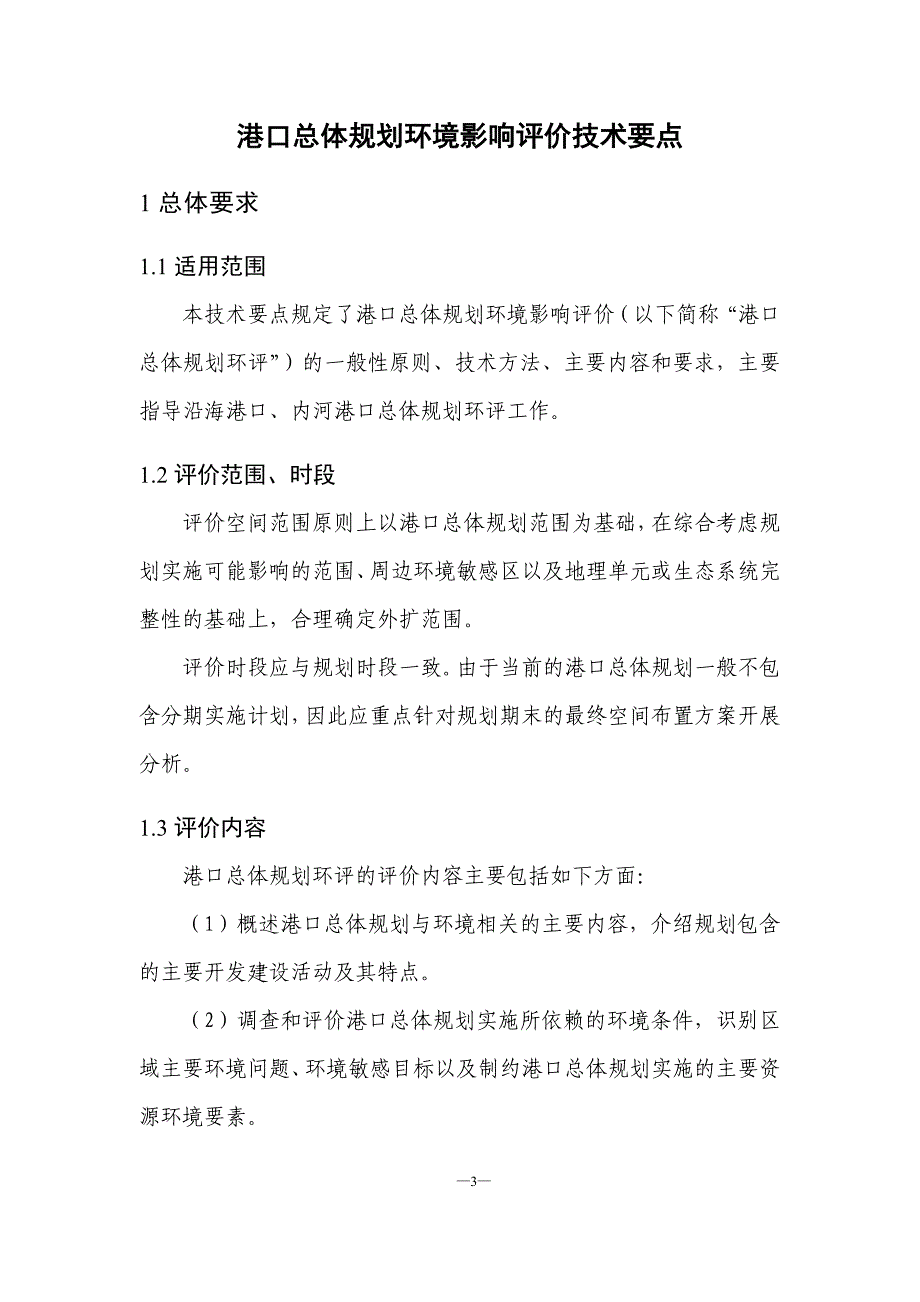 港口总体规划环境影响评价技术要点

1 总体要求

1.1 适用范围

本技术要点规定了港口总体规划环境影响评价（以下简称“港口总体规划环评”）的一般性原则、技术方法、主要内容和要求，主要指导沿海港口、内河港口总体规划环评工作。

1.2 评价范围、时段

评价空间范围原则上以港口总体规划范围为基础，在综合考虑规划实施可能影响的范围、周边环境敏感区以及地理单元或生态系统完整性的基础上，合理确定外扩范围。

评价时段应与规划时段一致。由于当前的港口总体规划一般不包含分期实施计划，因此应重点针对规划期末的最终空间布置方案开展分析。

1.3 评价内容

港口总体规划环评的评价内容主要包括如下方面:

（1）概述港口总体规划与环境相关的主要内容，介绍规划包含的主要开发建设活动及其特点。

（2）调查和评价港口总体规划实施所依赖的环境条件，识别区域主要环境问题、环境敏感目标以及制约港口总体规划实施的主要资源环境要素。

—3—